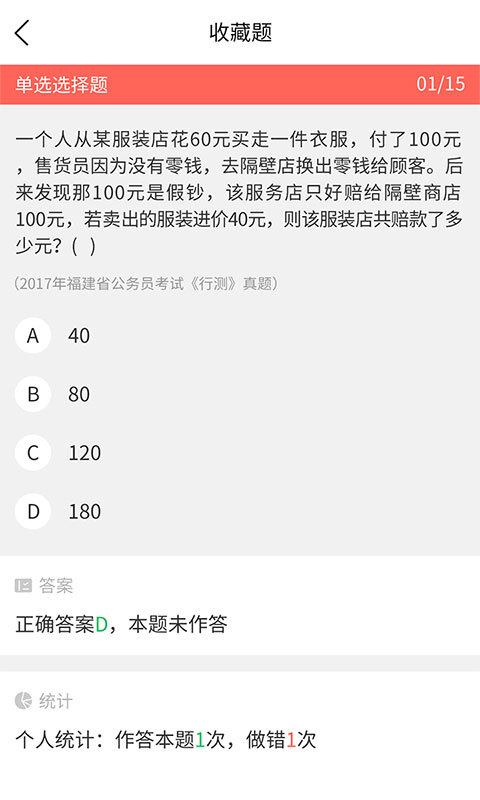 收藏题

单选选择题 01/15

一个人从某服装店花60元买走一件衣服，付了100元，售货员因为没有零钱，去隔壁店换出零钱给顾客。后来发现那100元是假钞，该服务店只好赔给隔壁商店100元，若卖出的服装进价40元，则该服装店共赔款了多少元？( )

(2017年福建省公务员考试《行测》真题)

A 40

B 80

C 120

D 180

答案

正确答案D，本题未作答

统计

个人统计：作答本题1次，做错1次